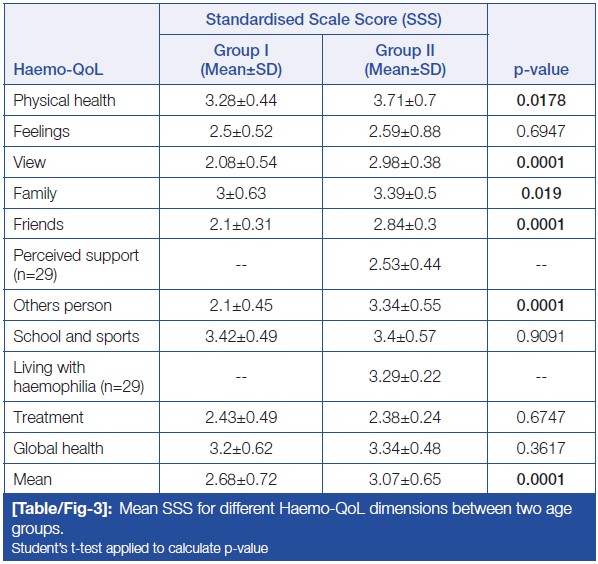 | Haemo-QoL | Standardised Scale Score (SSS) Group I (Mean±SD) | Standardised Scale Score (SSS) Group II (Mean±SD) | p-value |
|---|---|---|---|
| Physical health | 3.28±0.44 | 3.71±0.7 | **0.0178** |
| Feelings | 2.5±0.52 | 2.59±0.88 | 0.6947 |
| View | 2.08±0.54 | 2.98±0.38 | **0.0001** |
| Family | 3±0.63 | 3.39±0.5 | **0.019** |
| Friends | 2.1±0.31 | 2.84±0.3 | **0.0001** |
| Perceived support (n=29) | -- | 2.53±0.44 | -- |
| Others person | 2.1±0.45 | 3.34±0.55 | **0.0001** |
| School and sports | 3.42±0.49 | 3.4±0.57 | 0.9091 |
| Living with haemophilia (n=29) | -- | 3.29±0.22 | -- |
| Treatment | 2.43±0.49 | 2.38±0.24 | 0.6747 |
| Global health | 3.2±0.62 | 3.34±0.48 | 0.3617 |
| Mean | 2.68±0.72 | 3.07±0.65 | **0.0001** |

**[Table/Fig-3]:** Mean SSS for different Haemo-QoL dimensions between two age groups.
Student's t-test applied to calculate p-value